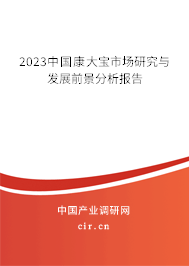 2023中国康大宝市场研究与发展前景分析报告

中国产业调研网

cir.cn